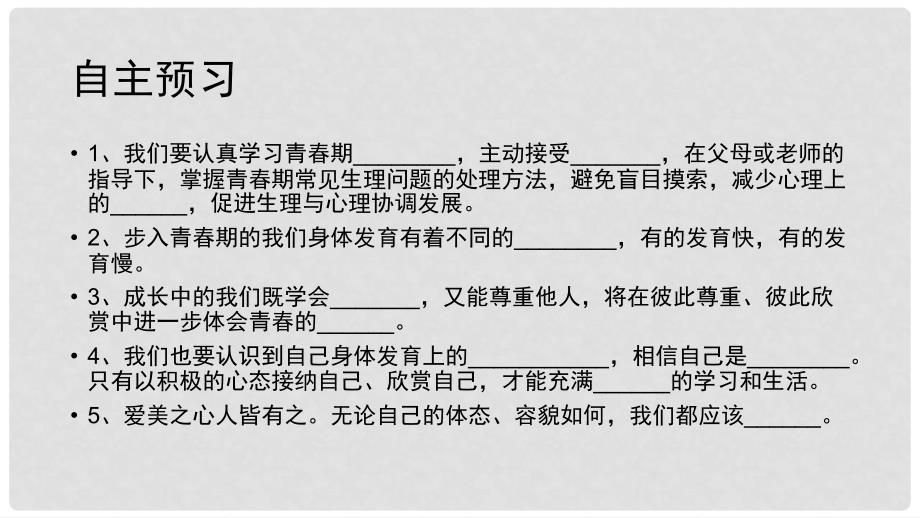 自主预习

• 1、我们要认真学习青春期________，主动接受_______，在父母或老师的指导下，掌握青春期常见生理问题的处理方法，避免盲目摸索，减少心理上的______，促进生理与心理协调发展。

• 2、步入青春期的我们身体发育有着不同的________，有的发育快，有的发育慢。

• 3、成长中的我们既学会_______，又能尊重他人，将在彼此尊重、彼此欣赏中进一步体会青春的______。

• 4、我们也要认识到自己身体发育上的___________，相信自己是________。只有以积极的心态接纳自己、欣赏自己，才能充满______的学习和生活。

• 5、爱美之心人皆有之。无论自己的体态、容貌如何，我们都应该______。